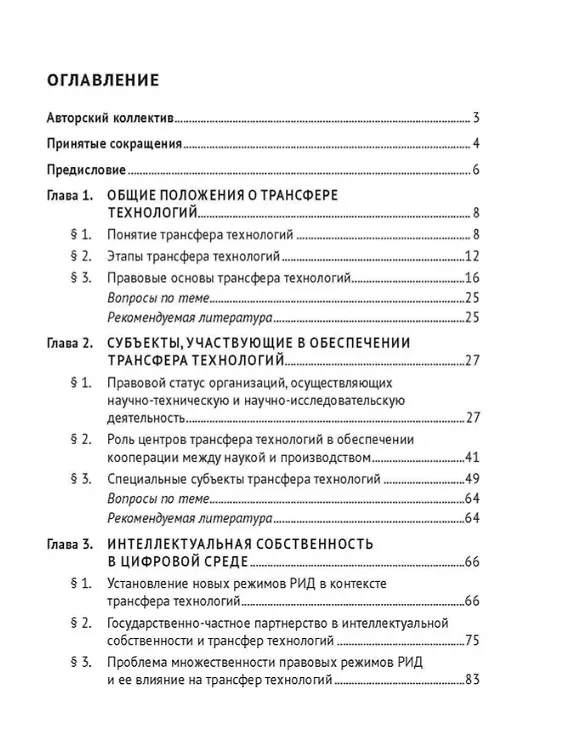 ОГЛАВЛЕНИЕ

Авторский коллектив 3

Принятые сокращения 4

Предисловие 6

Глава 1. ОБЩИЕ ПОЛОЖЕНИЯ О ТРАНСФЕРЕ ТЕХНОЛОГИЙ 8

§ 1. Понятие трансфера технологий 8

§ 2. Этапы трансфера технологий 12

§ 3. Правовые основы трансфера технологий 16

Вопросы по теме 25

Рекомендуемая литература 25

Глава 2. СУБЪЕКТЫ, УЧАСТВУЮЩИЕ В ОБЕСПЕЧЕНИИ ТРАНСФЕРА ТЕХНОЛОГИЙ 27

§ 1. Правовой статус организаций, осуществляющих научно-техническую и научно-исследовательскую деятельность 27

§ 2. Роль центров трансфера технологий в обеспечении кооперации между наукой и производством 41

§ 3. Специальные субъекты трансфера технологий 49

Вопросы по теме 64

Рекомендуемая литература 64

Глава 3. ИНТЕЛЛЕКТУАЛЬНАЯ СОБСТВЕННОСТЬ В ЦИФРОВОЙ СРЕДЕ 66

§ 1. Установление новых режимов РИД в контексте трансфера технологий 66

§ 2. Государственно-частное партнерство в интеллектуальной собственности и трансфер технологий 75

§ 3. Проблема множественности правовых режимов РИД и ее влияние на трансфер технологий 83